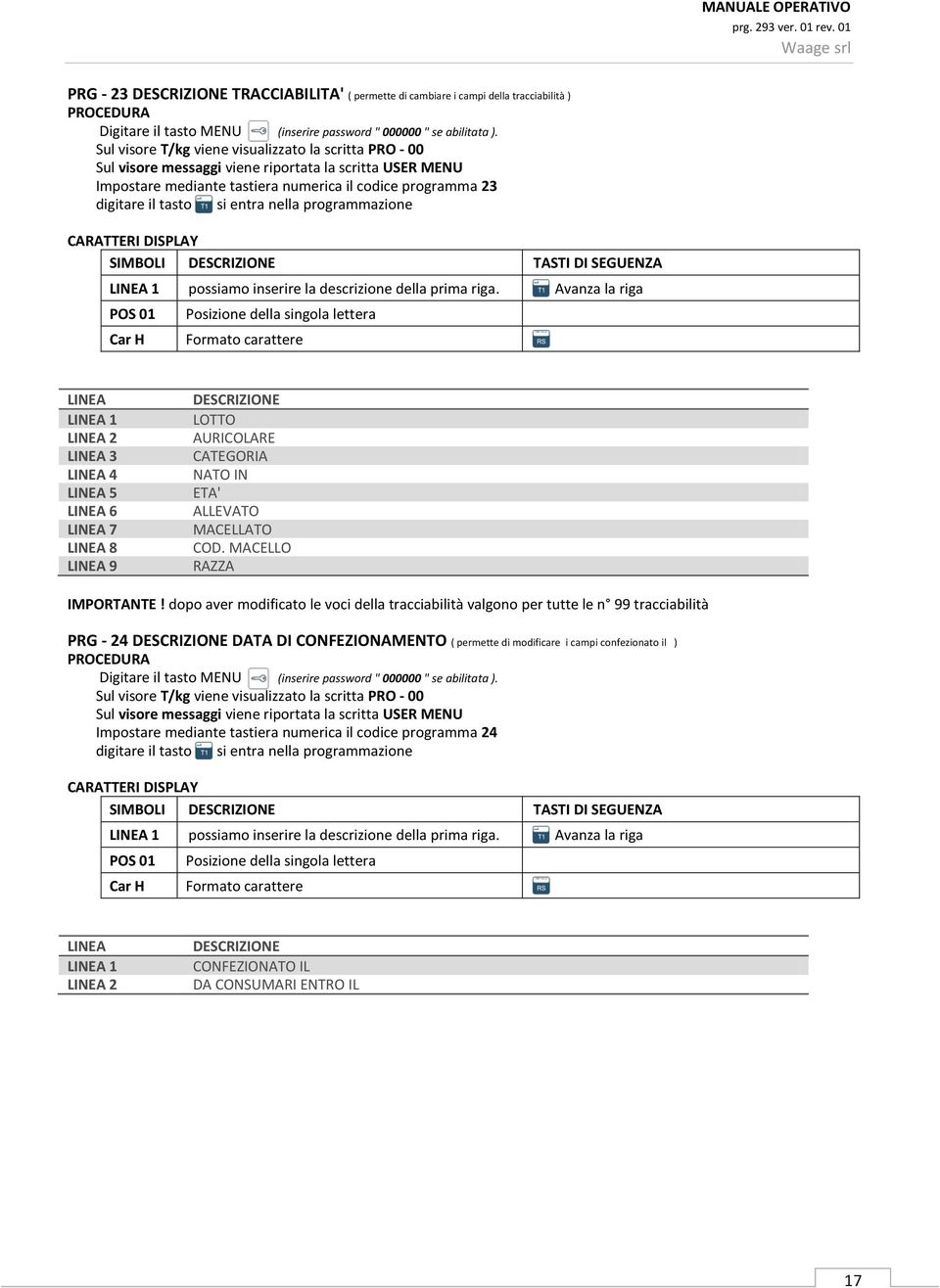 MANUALE OPERATIVO
prg. 293 ver. 01 rev. 01
Waage srl

PRG - 23 DESCRIZIONE TRACCIABILITA' ( permette di cambiare i campi della tracciabilità )
PROCEDURA
Digitare il tasto MENU (inserire password " 000000 " se abilitata ).
Sul visore T/kg viene visualizzato la scritta PRO - 00
Sul visore messaggi viene riportata la scritta USER MENU
Impostare mediante tastiera numerica il codice programma 23
digitare il tasto T1 si entra nella programmazione

CARATTERI DISPLAY

| SIMBOLI | DESCRIZIONE | TASTI DI SEGUENZA |
|---|---|---|
| LINEA 1 | possiamo inserire la descrizione della prima riga. | T1 Avanza la riga |
| POS 01 | Posizione della singola lettera | |
| Car H | Formato carattere | RS |

| LINEA | DESCRIZIONE |
|---|---|
| LINEA 1 | LOTTO |
| LINEA 2 | AURICOLARE |
| LINEA 3 | CATEGORIA |
| LINEA 4 | NATO IN |
| LINEA 5 | ETA' |
| LINEA 6 | ALLEVATO |
| LINEA 7 | MACELLATO |
| LINEA 8 | COD. MACELLO |
| LINEA 9 | RAZZA |

IMPORTANTE ! dopo aver modificato le voci della tracciabilità valgono per tutte le n° 99 tracciabilità

PRG - 24 DESCRIZIONE DATA DI CONFEZIONAMENTO ( permette di modificare i campi confezionato il )
PROCEDURA
Digitare il tasto MENU (inserire password " 000000 " se abilitata ).
Sul visore T/kg viene visualizzato la scritta PRO - 00
Sul visore messaggi viene riportata la scritta USER MENU
Impostare mediante tastiera numerica il codice programma 24
digitare il tasto T1 si entra nella programmazione

CARATTERI DISPLAY

| SIMBOLI | DESCRIZIONE | TASTI DI SEGUENZA |
|---|---|---|
| LINEA 1 | possiamo inserire la descrizione della prima riga. | T1 Avanza la riga |
| POS 01 | Posizione della singola lettera | |
| Car H | Formato carattere | RS |

| LINEA | DESCRIZIONE |
|---|---|
| LINEA 1 | CONFEZIONATO IL |
| LINEA 2 | DA CONSUMARI ENTRO IL |

17